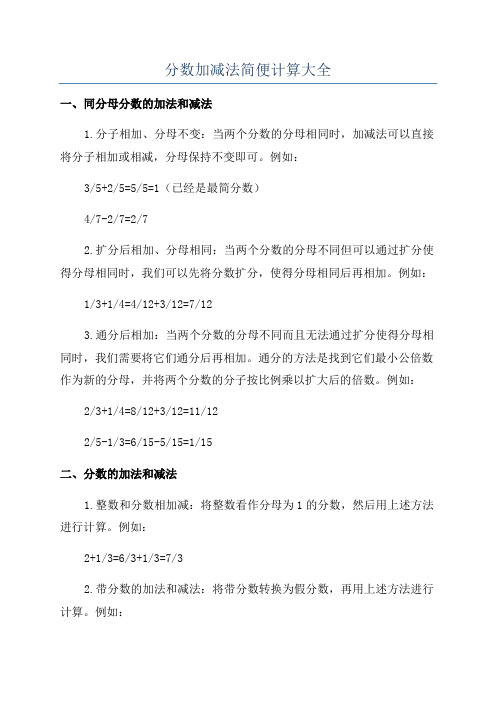 分数加减法简便计算大全

一、同分母分数的加法和减法

1.分子相加、分母不变：当两个分数的分母相同时，加减法可以直接将分子相加或相减，分母保持不变即可。例如：

3/5+2/5=5/5=1（已经是最简分数）

4/7-2/7=2/7

2.扩分后相加、分母相同：当两个分数的分母不同但可以通过扩分使得分母相同时，我们可以先将分数扩分，使得分母相同后再相加。例如：

1/3+1/4=4/12+3/12=7/12

3.通分后相加：当两个分数的分母不同而且无法通过扩分使得分母相同时，我们需要将它们通分后再相加。通分的方法是找到它们最小公倍数作为新的分母，并将两个分数的分子按比例乘以扩大后的倍数。例如：

2/3+1/4=8/12+3/12=11/12

2/5-1/3=6/15-5/15=1/15

二、分数的加法和减法

1.整数和分数相加减：将整数看作分母为1的分数，然后用上述方法进行计算。例如：

2+1/3=6/3+1/3=7/3

2.带分数的加法和减法：将带分数转换为假分数，再用上述方法进行计算。例如：